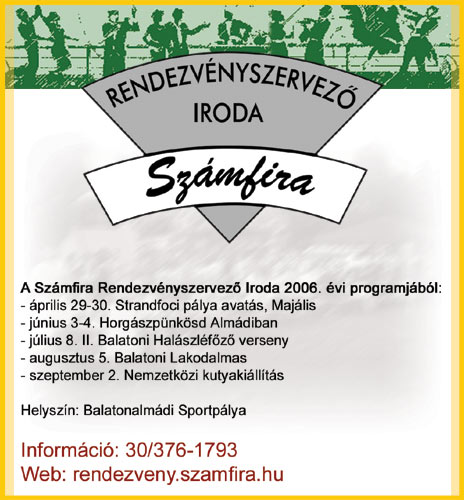 RENDEZVÉNYSZERVEZŐ
IRODA

Számfira

A Számfira Rendezvényszervező Iroda 2006. évi programjából:
- április 29-30. Strandfoci pálya avatás, Majális
- június 3-4. Horgászpünkösd Almádiban
- július 8. II. Balatoni Halászléfőző verseny
- augusztus 5. Balatoni Lakodalmas
- szeptember 2. Nemzetközi kutyakiállítás

Helyszín: Balatonalmádi Sportpálya

Információ: 30/376-1793
Web: rendezveny.szamfira.hu